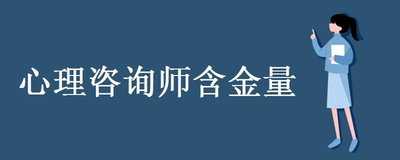 心理咨询师含金量